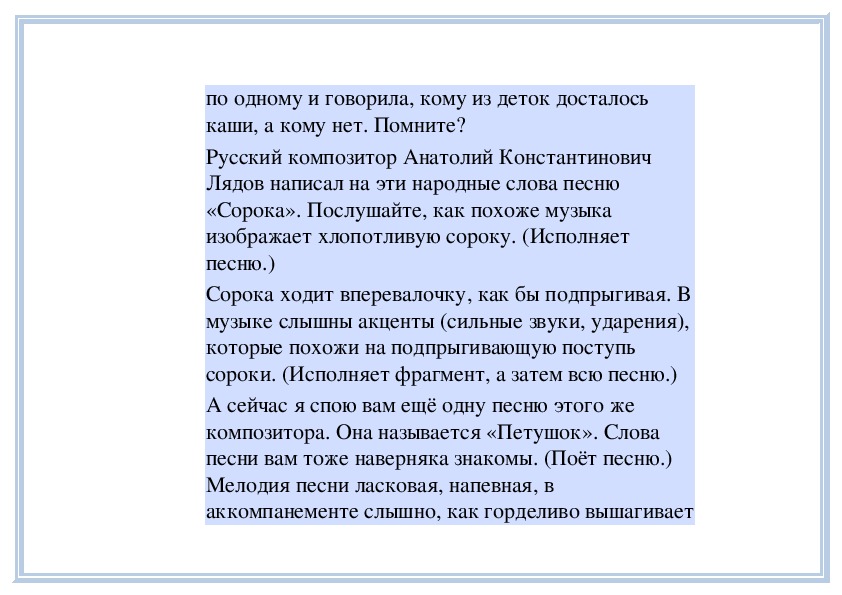 по одному и говорила, кому из деток досталось каши, а кому нет. Помните?

Русский композитор Анатолий Константинович Лядов написал на эти народные слова песню «Сорока». Послушайте, как похоже музыка изображает хлопотливую сороку. (Исполняет песню.)

Сорока ходит вперевалочку, как бы подпрыгивая. В музыке слышны акценты (сильные звуки, ударения), которые похожи на подпрыгивающую поступь сороки. (Исполняет фрагмент, а затем всю песню.)

А сейчас я спою вам ещё одну песню этого же композитора. Она называется «Петушок». Слова песни вам тоже наверняка знакомы. (Поёт песню.) Мелодия песни ласковая, напевная, в аккомпанементе слышно, как горделиво вышагивает